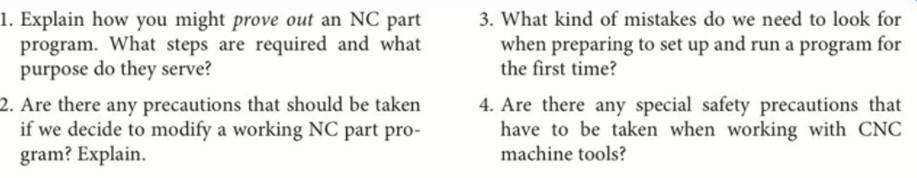 1. Explain how you might prove out an NC part program. What steps are required and what purpose do they serve?

2. Are there any precautions that should be taken if we decide to modify a working NC part program? Explain.

3. What kind of mistakes do we need to look for when preparing to set up and run a program for the first time?

4. Are there any special safety precautions that have to be taken when working with CNC machine tools?